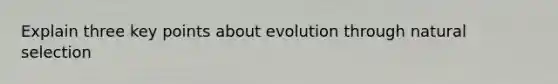 Explain three key points about evolution through natural selection